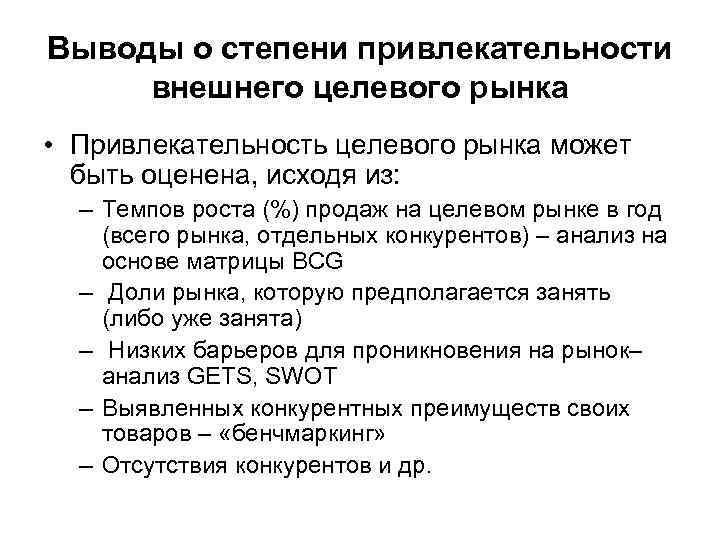 Выводы о степени привлекательности внешнего целевого рынка

• Привлекательность целевого рынка может быть оценена, исходя из:

– Темпов роста (%) продаж на целевом рынке в год (всего рынка, отдельных конкурентов) – анализ на основе матрицы BCG

– Доли рынка, которую предполагается занять (либо уже занята)

– Низких барьеров для проникновения на рынок– анализ GETS, SWOT

– Выявленных конкурентных преимуществ своих товаров – «бенчмаркинг»

– Отсутствия конкурентов и др.